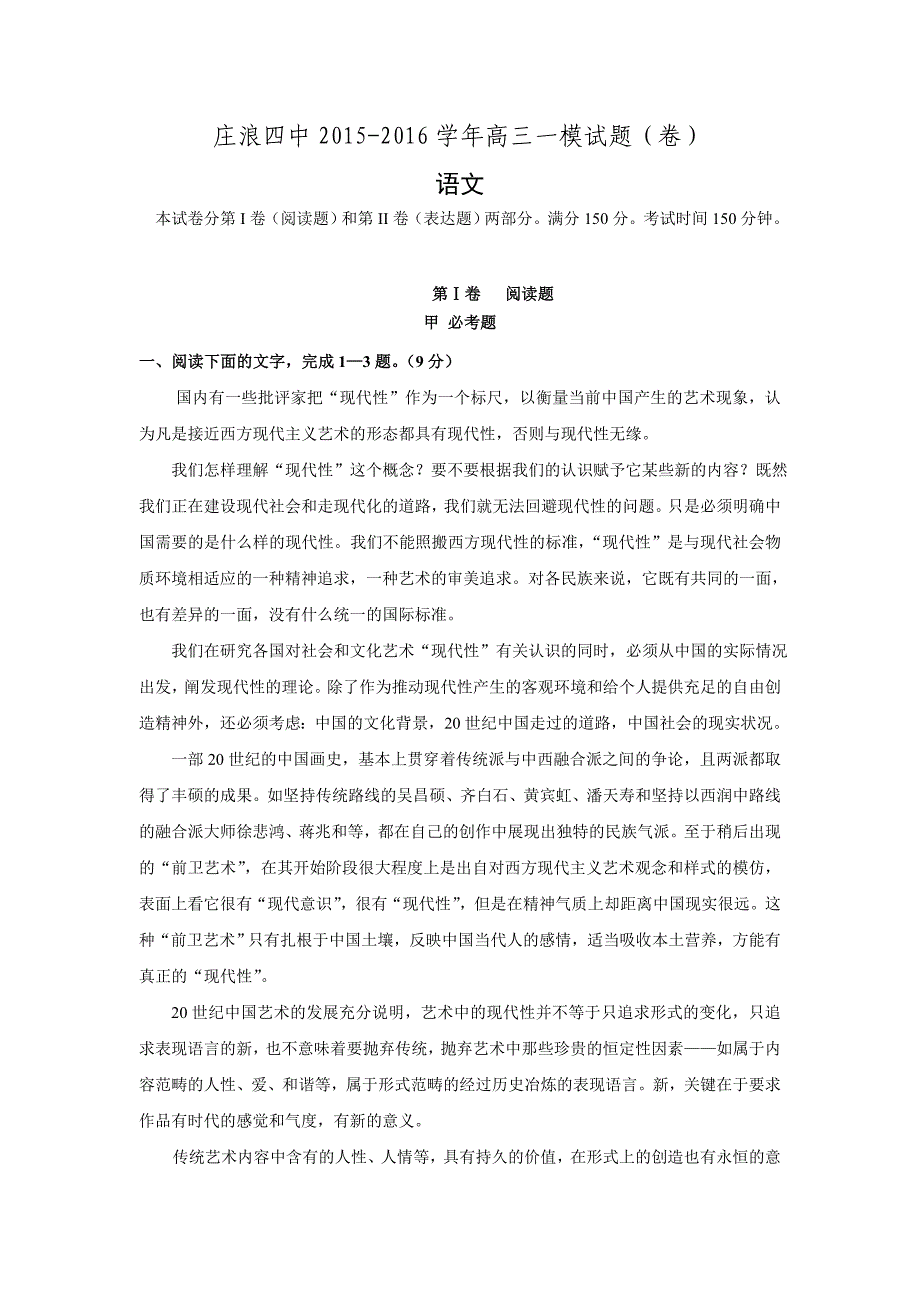 庄浪四中 2015-2016 学年高三一模试题（卷）

语文

本试卷分第 I 卷（阅读题）和第 II 卷（表达题）两部分。满分 150 分。考试时间 150 分钟。

第 I 卷　阅读题

甲 必考题

一、阅读下面的文字，完成 1—3 题。（9 分）

国内有一些批评家把“现代性”作为一个标尺，以衡量当前中国产生的艺术现象，认为凡是接近西方现代主义艺术的形态都具有现代性，否则与现代性无缘。

我们怎样理解“现代性”这个概念？要不要根据我们的认识赋予它某些新的内容？既然我们正在建设现代社会和走现代化的道路，我们就无法回避现代性的问题。只是必须明确中国需要的是什么样的现代性。我们不能照搬西方现代性的标准，“现代性”是与现代社会物质环境相适应的一种精神追求，一种艺术的审美追求。对各民族来说，它既有共同的一面，也有差异的一面，没有什么统一的国际标准。

我们在研究各国对社会和文化艺术“现代性”有关认识的同时，必须从中国的实际情况出发，阐发现代性的理论。除了作为推动现代性产生的客观环境和给个人提供充足的自由创造精神外，还必须考虑：中国的文化背景，20 世纪中国走过的道路，中国社会的现实状况。

一部 20 世纪的中国画史，基本上贯穿着传统派与中西融合派之间的争论，且两派都取得了丰硕的成果。如坚持传统路线的吴昌硕、齐白石、黄宾虹、潘天寿和坚持以西润中路线的融合派大师徐悲鸿、蒋兆和等，都在自己的创作中展现出独特的民族气派。至于稍后出现的“前卫艺术”，在其开始阶段很大程度上是出自对西方现代主义艺术观念和样式的模仿，表面上看它很有“现代意识”，很有“现代性”，但是在精神气质上却距离中国现实很远。这种“前卫艺术”只有扎根于中国土壤，反映中国当代人的感情，适当吸收本土营养，方能有真正的“现代性”。

20 世纪中国艺术的发展充分说明，艺术中的现代性并不等于只追求形式的变化，只追求表现语言的新，也不意味着要抛弃传统，抛弃艺术中那些珍贵的恒定性因素——如属于内容范畴的人性、爱、和谐等，属于形式范畴的经过历史冶炼的表现语言。新，关键在于要求作品有时代的感觉和气度，有新的意义。

传统艺术内容中含有的人性、人情等，具有持久的价值，在形式上的创造也有永恒的意